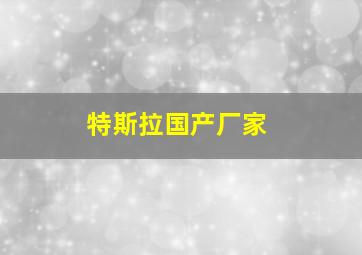 特斯拉国产厂家